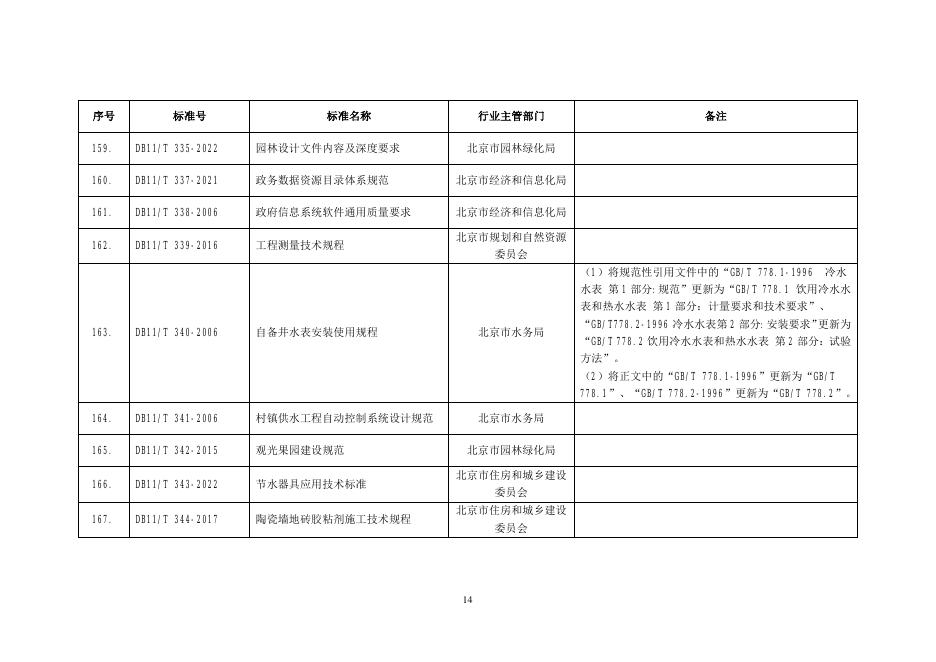 | 序号 | 标准号 | 标准名称 | 行业主管部门 | 备注 |
|---|---|---|---|---|
| 159. | DB11/T 335-2022 | 园林设计文件内容及深度要求 | 北京市园林绿化局 | |
| 160. | DB11/T 337-2021 | 政务数据资源目录体系规范 | 北京市经济和信息化局 | |
| 161. | DB11/T 338-2006 | 政府信息系统软件通用质量要求 | 北京市经济和信息化局 | |
| 162. | DB11/T 339-2016 | 工程测量技术规程 | 北京市规划和自然资源委员会 | |
| 163. | DB11/T 340-2006 | 自备井水表安装使用规程 | 北京市水务局 | （1）将规范性引用文件中的“GB/T 778.1-1996 冷水水表 第1部分:规范”更新为“GB/T 778.1 饮用冷水水表和热水水表 第1部分：计量要求和技术要求”、“GB/T778.2-1996 冷水水表第2部分:安装要求”更新为“GB/T 778.2 饮用冷水水表和热水水表 第2部分：试验方法”。（2）将正文中的“GB/T 778.1-1996”更新为“GB/T 778.1”、“GB/T 778.2-1996”更新为“GB/T 778.2”。 |
| 164. | DB11/T 341-2006 | 村镇供水工程自动控制系统设计规范 | 北京市水务局 | |
| 165. | DB11/T 342-2015 | 观光果园建设规范 | 北京市园林绿化局 | |
| 166. | DB11/T 343-2022 | 节水器具应用技术标准 | 北京市住房和城乡建设委员会 | |
| 167. | DB11/T 344-2017 | 陶瓷墙地砖胶粘剂施工技术规程 | 北京市住房和城乡建设委员会 | |

14